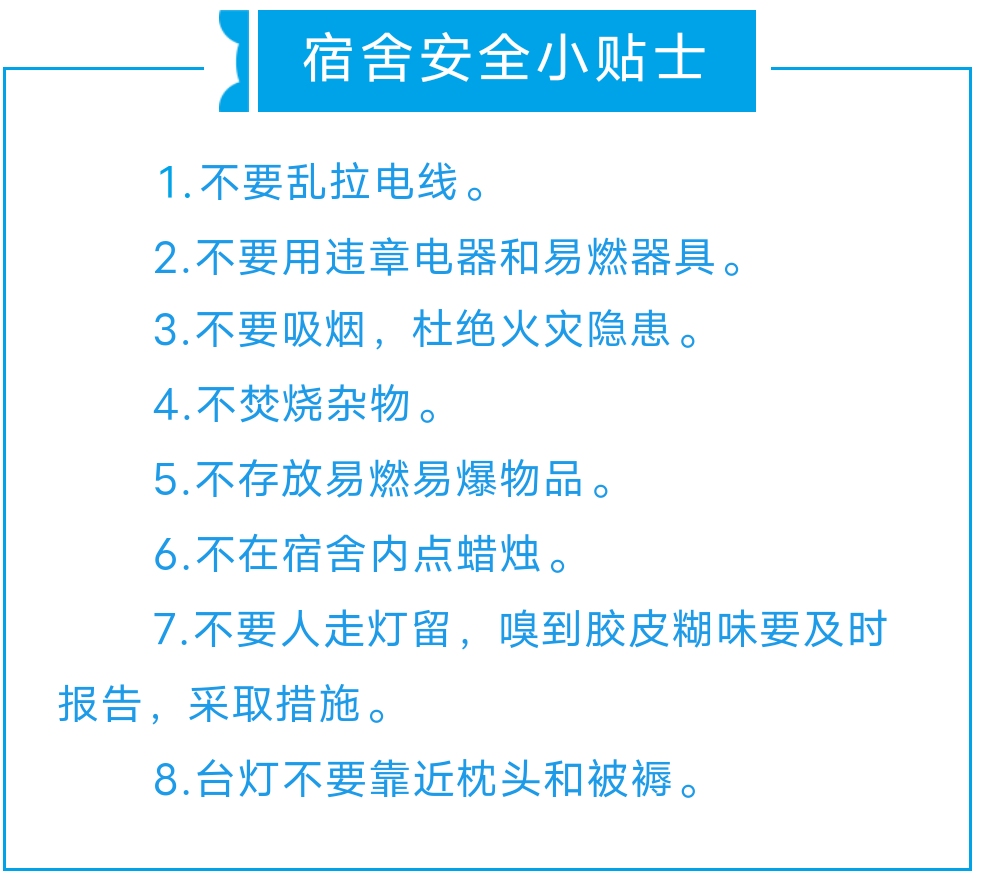 宿舍安全小贴士

1.不要乱拉电线。

2.不要用违章电器和易燃器具。

3.不要吸烟，杜绝火灾隐患。

4.不焚烧杂物。

5.不存放易燃易爆物品。

6.不在宿舍内点蜡烛。

7.不要人走灯留，嗅到胶皮糊味要及时报告，采取措施。

8.台灯不要靠近枕头和被褥。